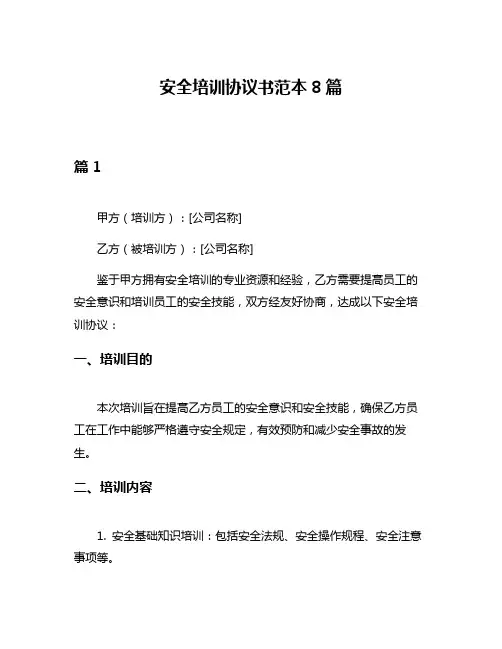 安全培训协议书范本 8 篇

篇 1

甲方（培训方）：[公司名称]

乙方（被培训方）：[公司名称]

鉴于甲方拥有安全培训的专业资源和经验，乙方需要提高员工的安全意识和培训员工的安全技能，双方经友好协商，达成以下安全培训协议：

一、培训目的

本次培训旨在提高乙方员工的安全意识和安全技能，确保乙方员工在工作中能够严格遵守安全规定，有效预防和减少安全事故的发生。

二、培训内容

1. 安全基础知识培训：包括安全法规、安全操作规程、安全注意事项等。